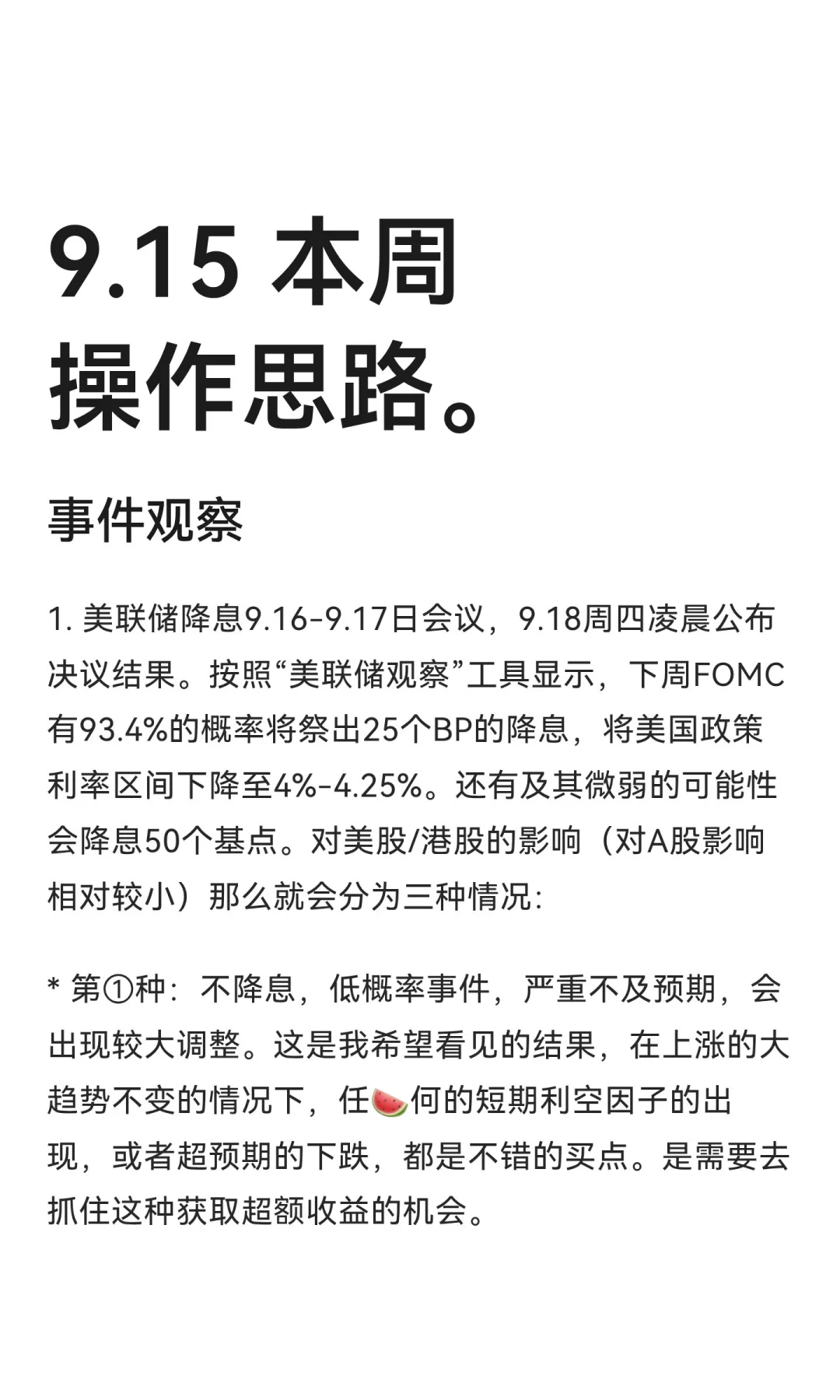 9.15 本周
操作思路。

事件观察

1.美联储降息9.16-9.17日会议，9.18周四凌晨公布决议结果。按照“美联储观察”工具显示，下周FOMC有93.4%的概率将祭出25个BP的降息，将美国政策利率区间下降至4%-4.25%。还有及其微弱的可能性会降息50个基点。对美股/港股的影响（对A股影响相对较小）那么就会分为三种情况:

* 第①种：不降息，低概率事件，严重不及预期，会出现较大调整。这是我希望看见的结果，在上涨的大趋势不变的情况下，任🍉何的短期利空因子的出现，或者超预期的下跌，都是不错的买点。是需要去抓住这种获取超额收益的机会。